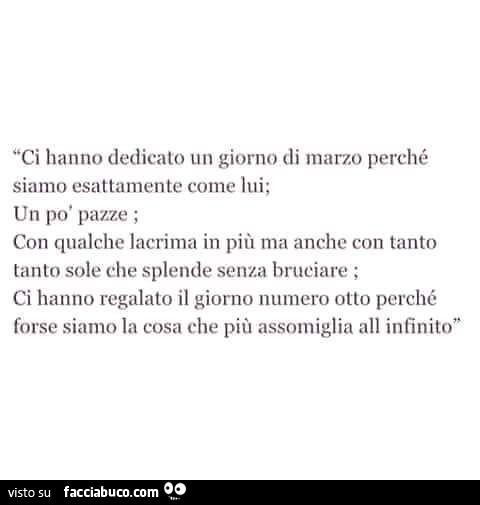 “Ci hanno dedicato un giorno di marzo perché siamo esattamente come lui;
Un po' pazze ;
Con qualche lacrima in più ma anche con tanto tanto sole che splende senza bruciare ;
Ci hanno regalato il giorno numero otto perché forse siamo la cosa che più assomiglia all infinito”

visto su facciabuco.com